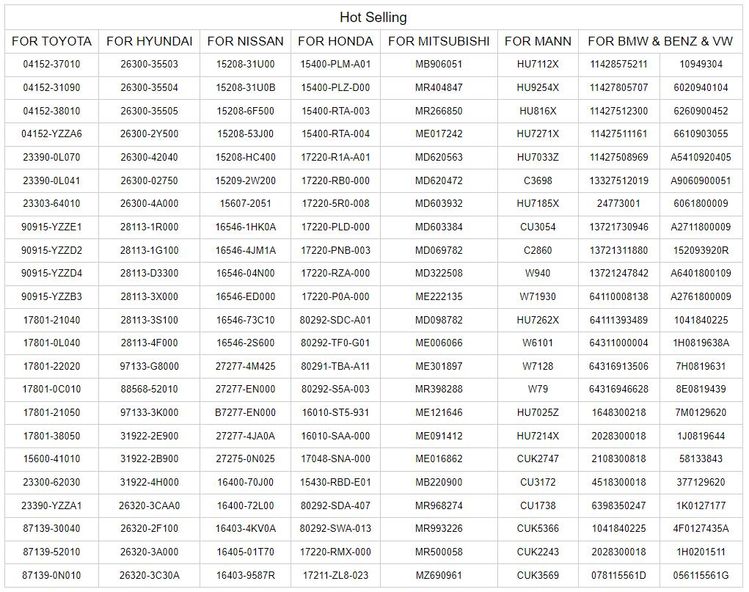 Hot Selling

| FOR TOYOTA | FOR HYUNDAI | FOR NISSAN | FOR HONDA | FOR MITSUBISHI | FOR MANN | FOR BMW & BENZ & VW | |
|---|---|---|---|---|---|---|---|
| 04152-37010 | 26300-35503 | 15208-31U00 | 15400-PLM-A01 | MB906051 | HU7112X | 11428575211 | 10949304 |
| 04152-31090 | 26300-35504 | 15208-31U0B | 15400-PLZ-D00 | MR404847 | HU9254X | 11427805707 | 6020940104 |
| 04152-38010 | 26300-35505 | 15208-6F500 | 15400-RTA-003 | MR266850 | HU816X | 11427512300 | 6260900452 |
| 04152-YZZA6 | 26300-2Y500 | 15208-53J00 | 15400-RTA-004 | ME017242 | HU7271X | 11427511161 | 6610903055 |
| 23390-0L070 | 26300-42040 | 15208-HC400 | 17220-R1A-A01 | MD620563 | HU7033Z | 11427508969 | A5410920405 |
| 23390-0L041 | 26300-02750 | 15209-2W200 | 17220-RB0-000 | MD620472 | C3698 | 13327512019 | A9060900051 |
| 23303-64010 | 26300-4A000 | 15607-2051 | 17220-5R0-008 | MD603932 | HU7185X | 24773001 | 6061800009 |
| 90915-YZZE1 | 28113-1R000 | 16546-1HK0A | 17220-PLD-000 | MD603384 | CU3054 | 13721730946 | A2711800009 |
| 90915-YZZD2 | 28113-1G100 | 16546-4JM1A | 17220-PNB-003 | MD069782 | C2860 | 13721311880 | 152093920R |
| 90915-YZZD4 | 28113-D3300 | 16546-04N00 | 17220-RZA-000 | MD322508 | W940 | 13721247842 | A6401800109 |
| 90915-YZZB3 | 28113-3X000 | 16546-ED000 | 17220-P0A-000 | ME222135 | W71930 | 64110008138 | A2761800009 |
| 17801-21040 | 28113-3S100 | 16546-73C10 | 80292-SDC-A01 | MD098782 | HU7262X | 64111393489 | 1041840225 |
| 17801-0L040 | 28113-4F000 | 16546-2S600 | 80292-TF0-G01 | ME006066 | W6101 | 64311000004 | 1H0819638A |
| 17801-22020 | 97133-G8000 | 27277-4M425 | 80291-TBA-A11 | ME301897 | W7128 | 64316913506 | 7H0819631 |
| 17801-0C010 | 88568-52010 | 27277-EN000 | 80292-S5A-003 | MR398288 | W79 | 64316946628 | 8E0819439 |
| 17801-21050 | 97133-3K000 | B7277-EN000 | 16010-ST5-931 | ME121646 | HU7025Z | 1648300218 | 7M0129620 |
| 17801-38050 | 31922-2E900 | 27277-4JA0A | 16010-SAA-000 | ME091412 | HU7214X | 2028300018 | 1J0819644 |
| 15600-41010 | 31922-2B900 | 27275-0N025 | 17048-SNA-000 | ME016862 | CUK2747 | 2108300818 | 58133843 |
| 23300-62030 | 31922-4H000 | 16400-70J00 | 15430-RBD-E01 | MB220900 | CU3172 | 4518300018 | 377129620 |
| 23390-YZZA1 | 26320-3CAA0 | 16400-72L00 | 80292-SDA-407 | MR968274 | CU1738 | 6398350247 | 1K0127177 |
| 87139-30040 | 26320-2F100 | 16403-4KV0A | 80292-SWA-013 | MR993226 | CUK5366 | 1041840225 | 4F0127435A |
| 87139-52010 | 26320-3A000 | 16405-01T70 | 17220-RMX-000 | MR500058 | CUK2243 | 2028300018 | 1H0201511 |
| 87139-0N010 | 26320-3C30A | 16403-9587R | 17211-ZL8-023 | MZ690961 | CUK3569 | 078115561D | 056115561G |